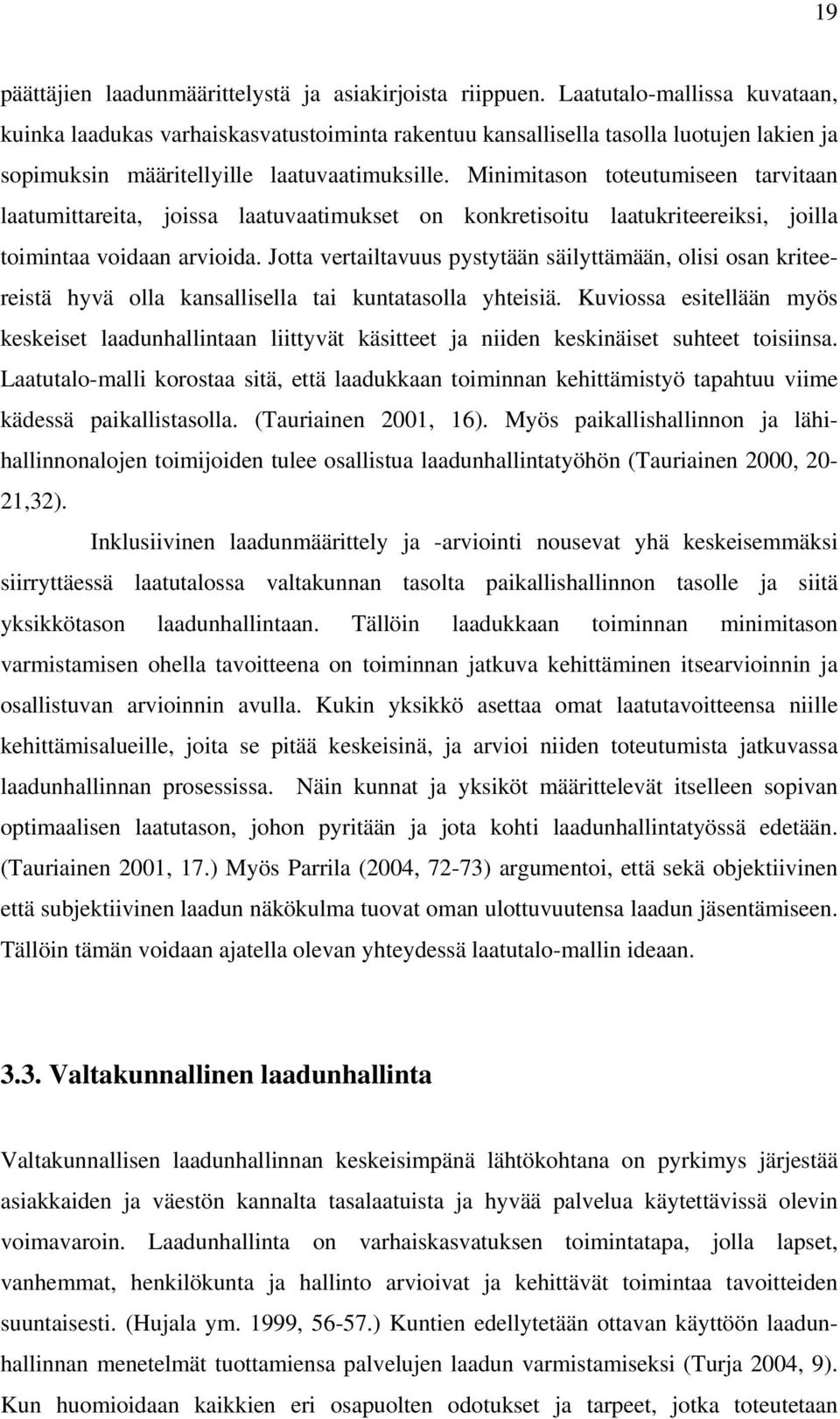 19

päättäjien laadunmäärittelystä ja asiakirjoista riippuen. Laatutalo-mallissa kuvataan, kuinka laadukas varhaiskasvatustoiminta rakentuu kansallisella tasolla luotujen lakien ja sopimuksin määritellyille laatuvaatimuksille. Minimitason toteutumiseen tarvitaan laatumittareita, joissa laatuvaatimukset on konkretisoitu laatukriteereiksi, joilla toimintaa voidaan arvioida. Jotta vertailtavuus pystytään säilyttämään, olisi osan kriteereistä hyvä olla kansallisella tai kuntatasolla yhteisiä. Kuviossa esitellään myös keskeiset laadunhallintaan liittyvät käsitteet ja niiden keskinäiset suhteet toisiinsa. Laatutalo-malli korostaa sitä, että laadukkaan toiminnan kehittämistyö tapahtuu viime kädessä paikallistasolla. (Tauriainen 2001, 16). Myös paikallishallinnon ja lähihallinnonalojen toimijoiden tulee osallistua laadunhallintatyöhön (Tauriainen 2000, 20-21,32).

Inklusiivinen laadunmäärittely ja -arviointi nousevat yhä keskeisemmäksi siirryttäessä laatutalossa valtakunnan tasolta paikallishallinnon tasolle ja siitä yksikkötason laadunhallintaan. Tällöin laadukkaan toiminnan minimitason varmistamisen ohella tavoitteena on toiminnan jatkuva kehittäminen itsearvioinnin ja osallistuvan arvioinnin avulla. Kukin yksikkö asettaa omat laatutavoitteensa niille kehittämisalueille, joita se pitää keskeisinä, ja arvioi niiden toteutumista jatkuvassa laadunhallinnan prosessissa. Näin kunnat ja yksiköt määrittelevät itselleen sopivan optimaalisen laatutason, johon pyritään ja jota kohti laadunhallintatyössä edetään. (Tauriainen 2001, 17.) Myös Parrila (2004, 72-73) argumentoi, että sekä objektiivinen että subjektiivinen laadun näkökulma tuovat oman ulottuvuutensa laadun jäsentämiseen. Tällöin tämän voidaan ajatella olevan yhteydessä laatutalo-mallin ideaan.

3.3. Valtakunnallinen laadunhallinta

Valtakunnallisen laadunhallinnan keskeisimpänä lähtökohtana on pyrkimys järjestää asiakkaiden ja väestön kannalta tasalaatuista ja hyvää palvelua käytettävissä olevin voimavaroin. Laadunhallinta on varhaiskasvatuksen toimintatapa, jolla lapset, vanhemmat, henkilökunta ja hallinto arvioivat ja kehittävät toimintaa tavoitteiden suuntaisesti. (Hujala ym. 1999, 56-57.) Kuntien edellytetään ottavan käyttöön laadunhallinnan menetelmät tuottamiensa palvelujen laadun varmistamiseksi (Turja 2004, 9). Kun huomioidaan kaikkien eri osapuolten odotukset ja tarpeet, jotka toteutetaan